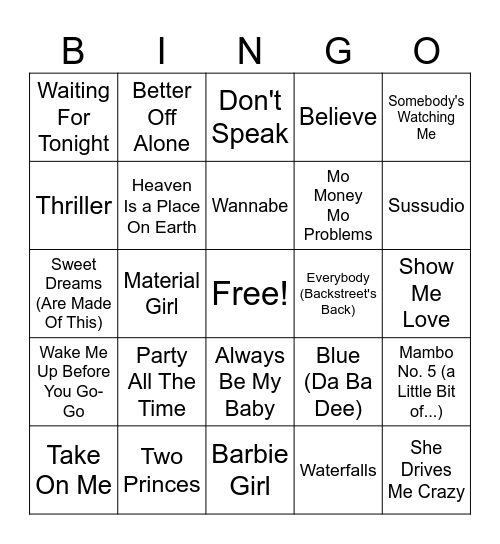 | B | I | N | G | O |
|---|---|---|---|---|
| Waiting For Tonight | Better Off Alone | Don't Speak | Believe | Somebody's Watching Me |
| Thriller | Heaven Is a Place On Earth | Wannabe | Mo Money Mo Problems | Sussudio |
| Sweet Dreams (Are Made Of This) | Material Girl | Free! | Everybody (Backstreet's Back) | Show Me Love |
| Wake Me Up Before You Go-Go | Party All The Time | Always Be My Baby | Blue (Da Ba Dee) | Mambo No. 5 (a Little Bit of...) |
| Take On Me | Two Princes | Barbie Girl | Waterfalls | She Drives Me Crazy |